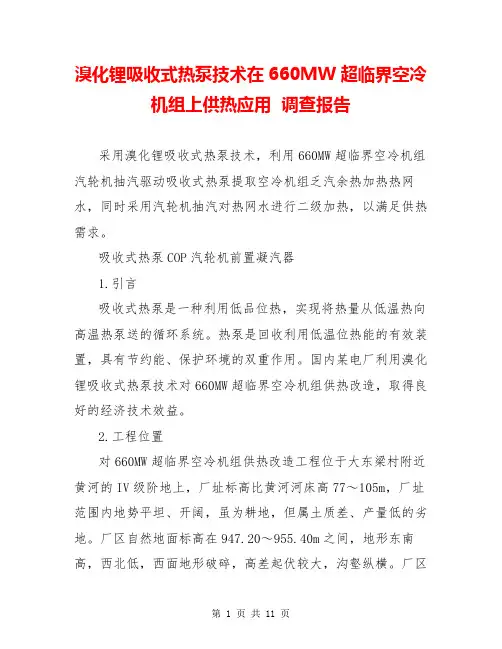 溴化锂吸收式热泵技术在 660MW 超临界空冷机组上供热应用 调查报告

采用溴化锂吸收式热泵技术，利用 660MW 超临界空冷机组汽轮机抽汽驱动吸收式热泵提取空冷机组乏汽余热加热热网水，同时采用汽轮机抽汽对热网水进行二级加热，以满足供热需求。

吸收式热泵 COP 汽轮机前置凝汽器

1.引言

吸收式热泵是一种利用低品位热，实现将热量从低温热向高温热泵送的循环系统。热泵是回收利用低温位热能的有效装置，具有节约能、保护环境的双重作用。国内某电厂利用溴化锂吸收式热泵技术对 660MW 超临界空冷机组供热改造，取得良好的经济技术效益。

2.工程位置

对 660MW 超临界空冷机组供热改造工程位于大东梁村附近黄河的 IV 级阶地上，厂址标高比黄河河床高 77～105m，厂址范围内地势平坦、开阔，虽为耕地，但属土质差、产量低的劣地。厂区自然地面标高在 947.20～955.40m 之间，地形东南高，西北低，西面地形破碎，高差起伏较大，沟壑纵横。厂区

第 1 页 共 11 页